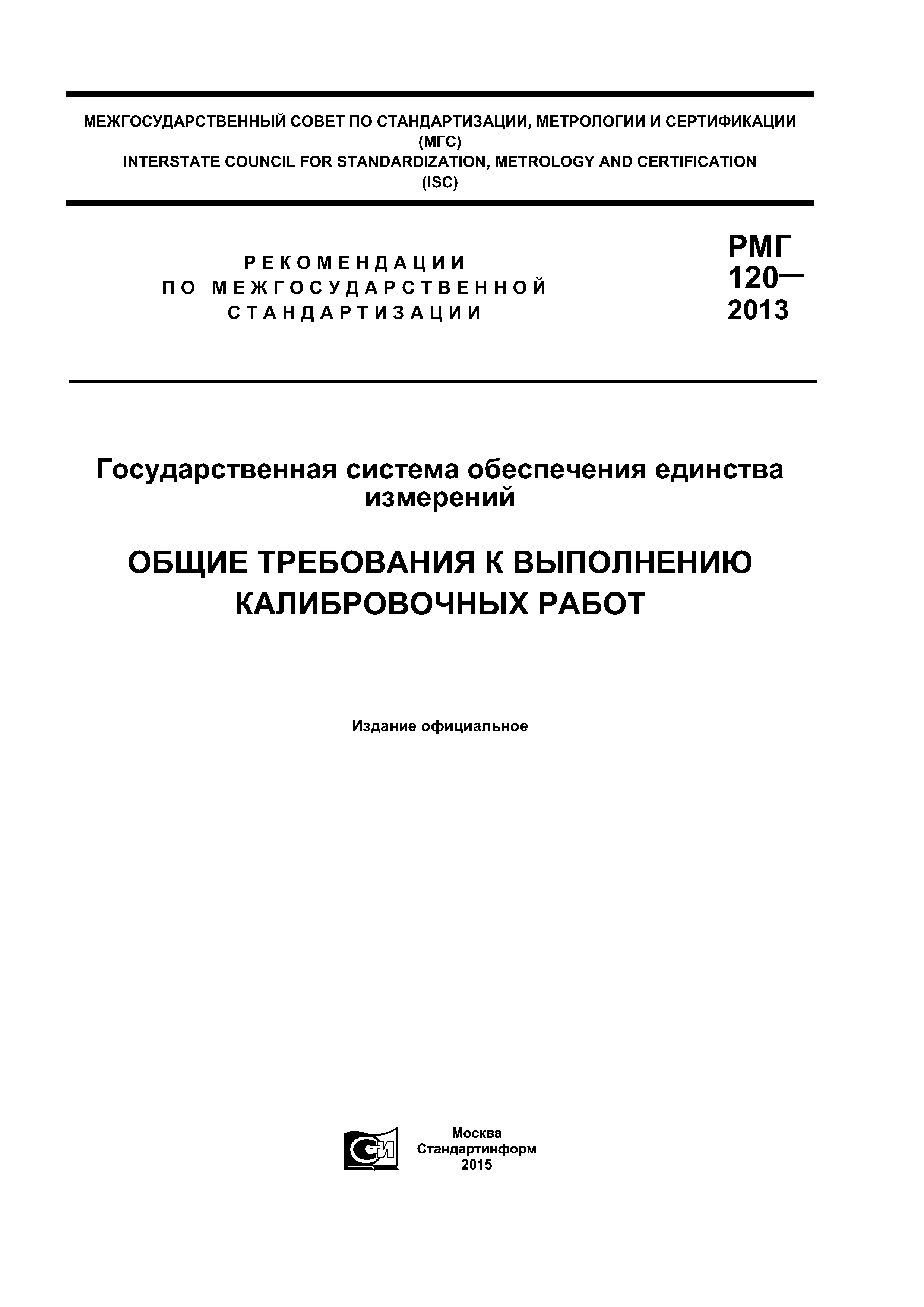 МЕЖГОСУДАРСТВЕННЫЙ СОВЕТ ПО СТАНДАРТИЗАЦИИ, МЕТРОЛОГИИ И СЕРТИФИКАЦИИ (МГС)
INTERSTATE COUNCIL FOR STANDARDIZATION, METROLOGY AND CERTIFICATION (ISC)

РЕКОМЕНДАЦИИ ПО МЕЖГОСУДАРСТВЕННОЙ СТАНДАРТИЗАЦИИ

РМГ 120— 2013

Государственная система обеспечения единства измерений

ОБЩИЕ ТРЕБОВАНИЯ К ВЫПОЛНЕНИЮ КАЛИБРОВОЧНЫХ РАБОТ

Издание официальное

СТИ

Москва
Стандартинформ
2015